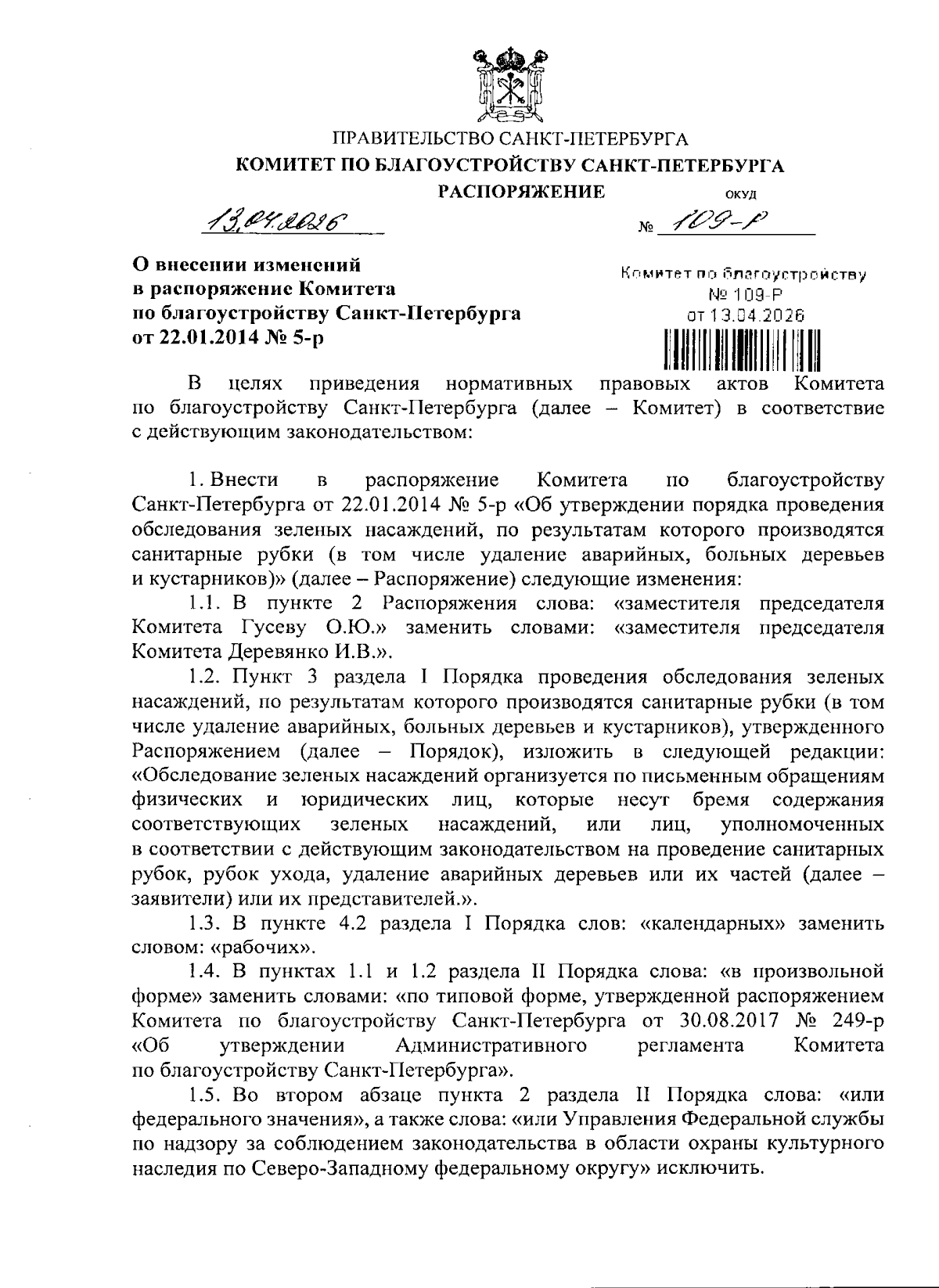 ПРАВИТЕЛЬСТВО САНКТ-ПЕТЕРБУРГА
КОМИТЕТ ПО БЛАГОУСТРОЙСТВУ САНКТ-ПЕТЕРБУРГА
РАСПОРЯЖЕНИЕ ОКУД

13.04.2026 № 109-р

О внесении изменений в распоряжение Комитета по благоустройству Санкт-Петербурга от 22.01.2014 № 5-р

Комитет по благоустройству
№ 109-Р
от 13.04.2026

В целях приведения нормативных правовых актов Комитета по благоустройству Санкт-Петербурга (далее – Комитет) в соответствие с действующим законодательством:

1. Внести в распоряжение Комитета по благоустройству Санкт-Петербурга от 22.01.2014 № 5-р «Об утверждении порядка проведения обследования зеленых насаждений, по результатам которого производятся санитарные рубки (в том числе удаление аварийных, больных деревьев и кустарников)» (далее – Распоряжение) следующие изменения:

1.1. В пункте 2 Распоряжения слова: «заместителя председателя Комитета Гусеву О.Ю.» заменить словами: «заместителя председателя Комитета Деревянко И.В.».

1.2. Пункт 3 раздела I Порядка проведения обследования зеленых насаждений, по результатам которого производятся санитарные рубки (в том числе удаление аварийных, больных деревьев и кустарников), утвержденного Распоряжением (далее – Порядок), изложить в следующей редакции: «Обследование зеленых насаждений организуется по письменным обращениям физических и юридических лиц, которые несут бремя содержания соответствующих зеленых насаждений, или лиц, уполномоченных в соответствии с действующим законодательством на проведение санитарных рубок, рубок ухода, удаление аварийных деревьев или их частей (далее – заявители) или их представителей.».

1.3. В пункте 4.2 раздела I Порядка слов: «календарных» заменить словом: «рабочих».

1.4. В пунктах 1.1 и 1.2 раздела II Порядка слова: «в произвольной форме» заменить словами: «по типовой форме, утвержденной распоряжением Комитета по благоустройству Санкт-Петербурга от 30.08.2017 № 249-р «Об утверждении Административного регламента Комитета по благоустройству Санкт-Петербурга».

1.5. Во втором абзаце пункта 2 раздела II Порядка слова: «или федерального значения», а также слова: «или Управления Федеральной службы по надзору за соблюдением законодательства в области охраны культурного наследия по Северо-Западному федеральному округу» исключить.